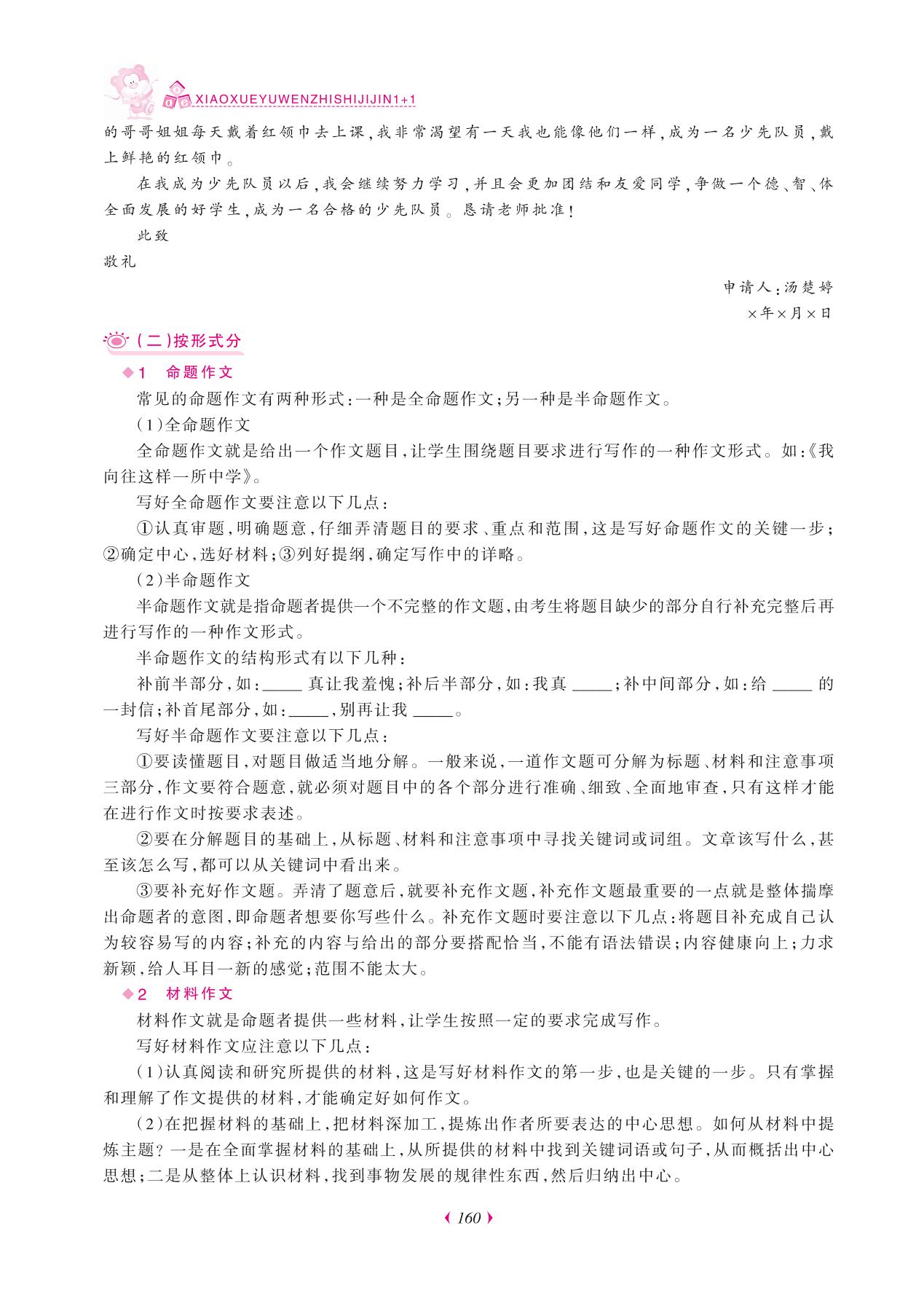 XIAOXUEYUWENZHISHIJIJIN1+1

的哥哥姐姐每天戴着红领巾去上课，我非常渴望有一天我也能像他们一样，成为一名少先队员，戴上鲜艳的红领巾。

在我成为少先队员以后，我会继续努力学习，并且会更加团结和友爱同学，争做一个德、智、体全面发展的好学生，成为一名合格的少先队员。恳请老师批准！

此致

敬礼

申请人：汤楚婷

×年×月×日

（二）按形式分

◆1 命题作文

常见的命题作文有两种形式：一种是全命题作文；另一种是半命题作文。

（1）全命题作文

全命题作文就是给出一个作文题目，让学生围绕题目要求进行写作的一种作文形式。如：《我向往这样一所中学》。

写好全命题作文要注意以下几点：

①认真审题，明确题意，仔细弄清题目的要求、重点和范围，这是写好命题作文的关键一步；②确定中心，选好材料；③列好提纲，确定写作中的详略。

（2）半命题作文

半命题作文就是指命题者提供一个不完整的作文题，由考生将题目缺少的部分自行补充完整后再进行写作的一种作文形式。

半命题作文的结构形式有以下几种：

补前半部分，如：_____ 真让我羞愧；补后半部分，如：我真 _____；补中间部分，如：给 _____ 的一封信；补首尾部分，如：_____，别再让我 _____。

写好半命题作文要注意以下几点：

①要读懂题目，对题目做适当地分解。一般来说，一道作文题可分解为标题、材料和注意事项三部分，作文要符合题意，就必须对题目中的各个部分进行准确、细致、全面地审查，只有这样才能在进行作文时按要求表述。

②要在分解题目的基础上，从标题、材料和注意事项中寻找关键词或词组。文章该写什么，甚至该怎么写，都可以从关键词中看出来。

③要补充好作文题。弄清了题意后，就要补充作文题，补充作文题最重要的一点就是整体揣摩出命题者的意图，即命题者想要你写些什么。补充作文题时要注意以下几点：将题目补充成自己认为较容易写的内容；补充的内容与给出的部分要搭配恰当，不能有语法错误；内容健康向上；力求新颖，给人耳目一新的感觉；范围不能太大。

◆2 材料作文

材料作文就是命题者提供一些材料，让学生按照一定的要求完成写作。

写好材料作文应注意以下几点：

（1）认真阅读和研究所提供的材料，这是写好材料作文的第一步，也是关键的一步。只有掌握和理解了作文提供的材料，才能确定好如何作文。

（2）在把握材料的基础上，把材料深加工，提炼出作者所要表达的中心思想。如何从材料中提炼主题？一是在全面掌握材料的基础上，从所提供的材料中找到关键词语或句子，从而概括出中心思想；二是从整体上认识材料，找到事物发展的规律性东西，然后归纳出中心。

160